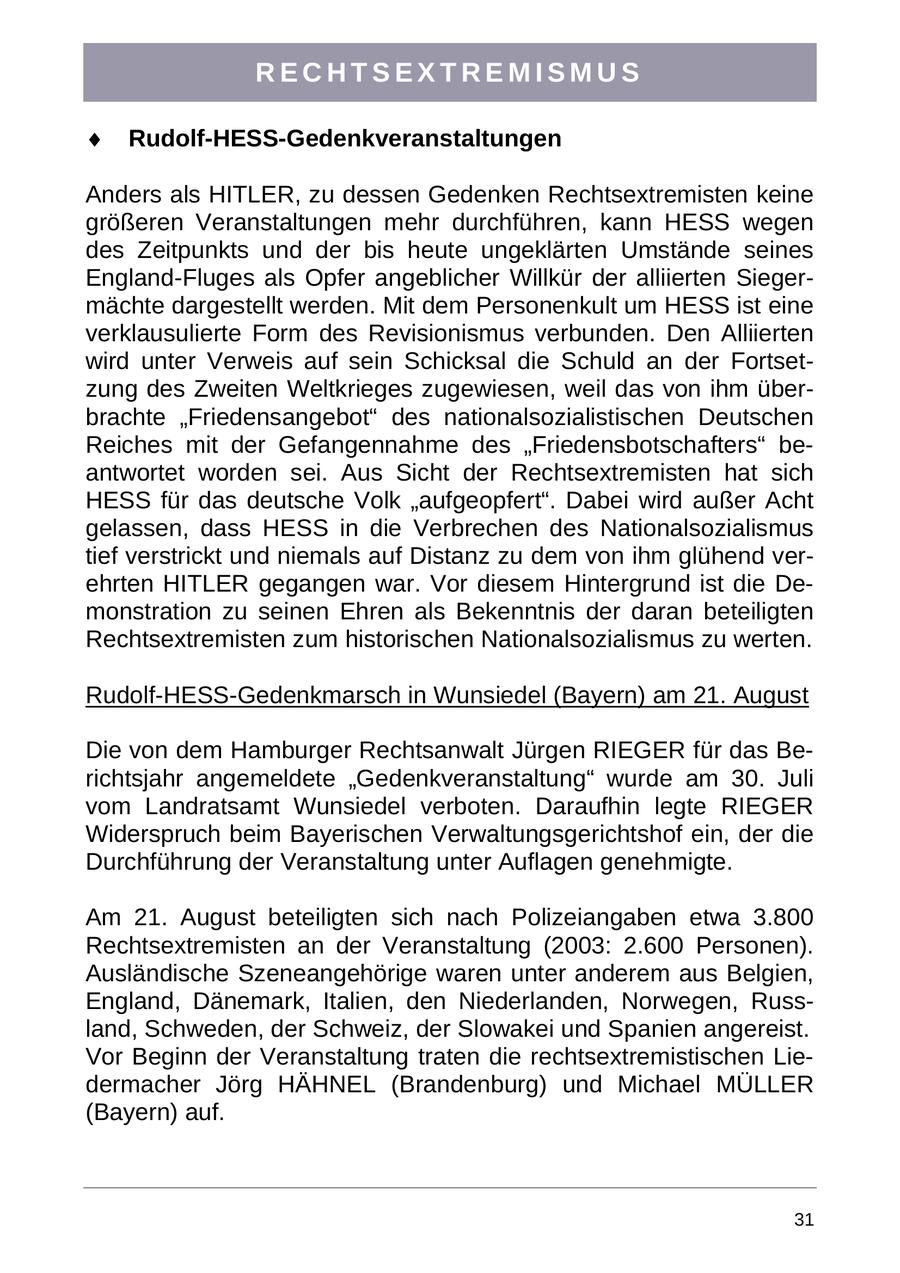 RECHTSEXTREMISMUS

♦ Rudolf-HESS-Gedenkveranstaltungen

Anders als HITLER, zu dessen Gedenken Rechtsextremisten keine größeren Veranstaltungen mehr durchführen, kann HESS wegen des Zeitpunkts und der bis heute ungeklärten Umstände seines England-Fluges als Opfer angeblicher Willkür der alliierten Siegermächte dargestellt werden. Mit dem Personenkult um HESS ist eine verklausulierte Form des Revisionismus verbunden. Den Alliierten wird unter Verweis auf sein Schicksal die Schuld an der Fortsetzung des Zweiten Weltkrieges zugewiesen, weil das von ihm überbrachte „Friedensangebot“ des nationalsozialistischen Deutschen Reiches mit der Gefangennahme des „Friedensbotschafters“ beantwortet worden sei. Aus Sicht der Rechtsextremisten hat sich HESS für das deutsche Volk „aufgeopfert“. Dabei wird außer Acht gelassen, dass HESS in die Verbrechen des Nationalsozialismus tief verstrickt und niemals auf Distanz zu dem von ihm glühend verehrten HITLER gegangen war. Vor diesem Hintergrund ist die Demonstration zu seinen Ehren als Bekenntnis der daran beteiligten Rechtsextremisten zum historischen Nationalsozialismus zu werten.

Rudolf-HESS-Gedenkmarsch in Wunsiedel (Bayern) am 21. August

Die von dem Hamburger Rechtsanwalt Jürgen RIEGER für das Berichtsjahr angemeldete „Gedenkveranstaltung“ wurde am 30. Juli vom Landratsamt Wunsiedel verboten. Daraufhin legte RIEGER Widerspruch beim Bayerischen Verwaltungsgerichtshof ein, der die Durchführung der Veranstaltung unter Auflagen genehmigte.

Am 21. August beteiligten sich nach Polizeiangaben etwa 3.800 Rechtsextremisten an der Veranstaltung (2003: 2.600 Personen). Ausländische Szeneangehörige waren unter anderem aus Belgien, England, Dänemark, Italien, den Niederlanden, Norwegen, Russland, Schweden, der Schweiz, der Slowakei und Spanien angereist. Vor Beginn der Veranstaltung traten die rechtsextremistischen Liedermacher Jörg HÄHNEL (Brandenburg) und Michael MÜLLER (Bayern) auf.

31